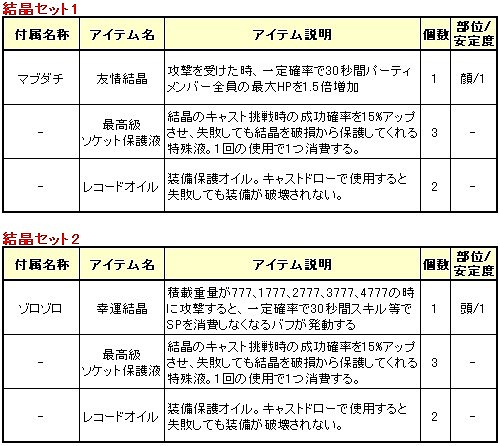 結晶セット1

| 付属名称 | アイテム名 | アイテム説明 | 個数 | 部位/安定度 |
|---|---|---|---|---|
| マブダチ | 友情結晶 | 攻撃を受けた時、一定確率で30秒間パーティメンバー全員の最大HPを1.5倍増加 | 1 | 顔/1 |
| - | 最高級ソケット保護液 | 結晶のキャスト挑戦時の成功確率を15%アップさせ、失敗しても結晶を破損から保護してくれる特殊液。1回の使用で1つ消費する。 | 3 | - |
| - | レコードオイル | 装備保護オイル。キャストドローで使用すると失敗しても装備が破壊されない。 | 2 | - |

結晶セット2

| 付属名称 | アイテム名 | アイテム説明 | 個数 | 部位/安定度 |
|---|---|---|---|---|
| ゾロゾロ | 幸運結晶 | 積載重量が777、1777、2777、3777、4777の時に攻撃すると、一定確率で30秒間スキル等でSPを消費しなくなるバフが発動する | 1 | 頭/1 |
| - | 最高級ソケット保護液 | 結晶のキャスト挑戦時の成功確率を15%アップさせ、失敗しても結晶を破損から保護してくれる特殊液。1回の使用で1つ消費する。 | 3 | - |
| - | レコードオイル | 装備保護オイル。キャストドローで使用すると失敗しても装備が破壊されない。 | 2 | - |